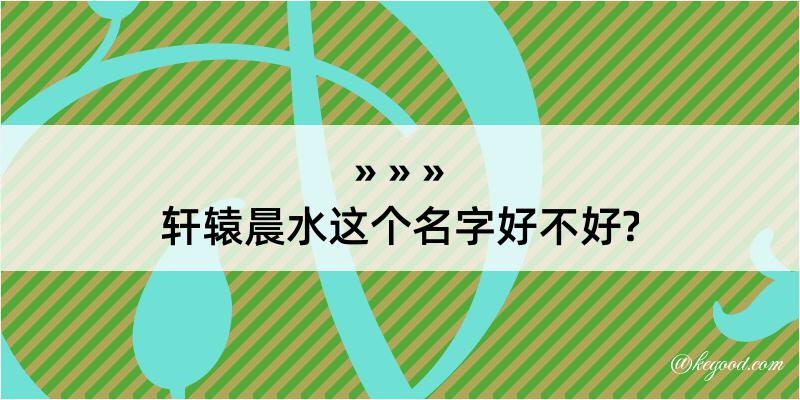 » » »

轩辕晨水这个名字好不好?

@kegood.com